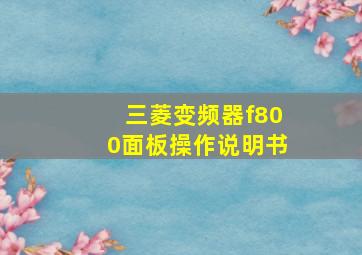 三菱变频器f800面板操作说明书